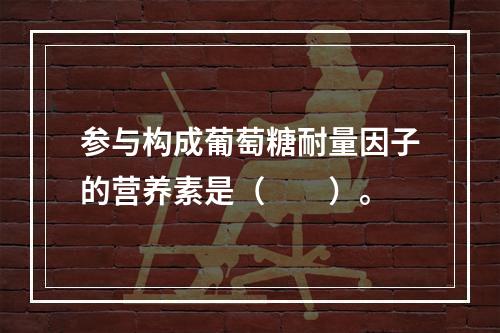 参与构成葡萄糖耐量因子的营养素是（　　）。